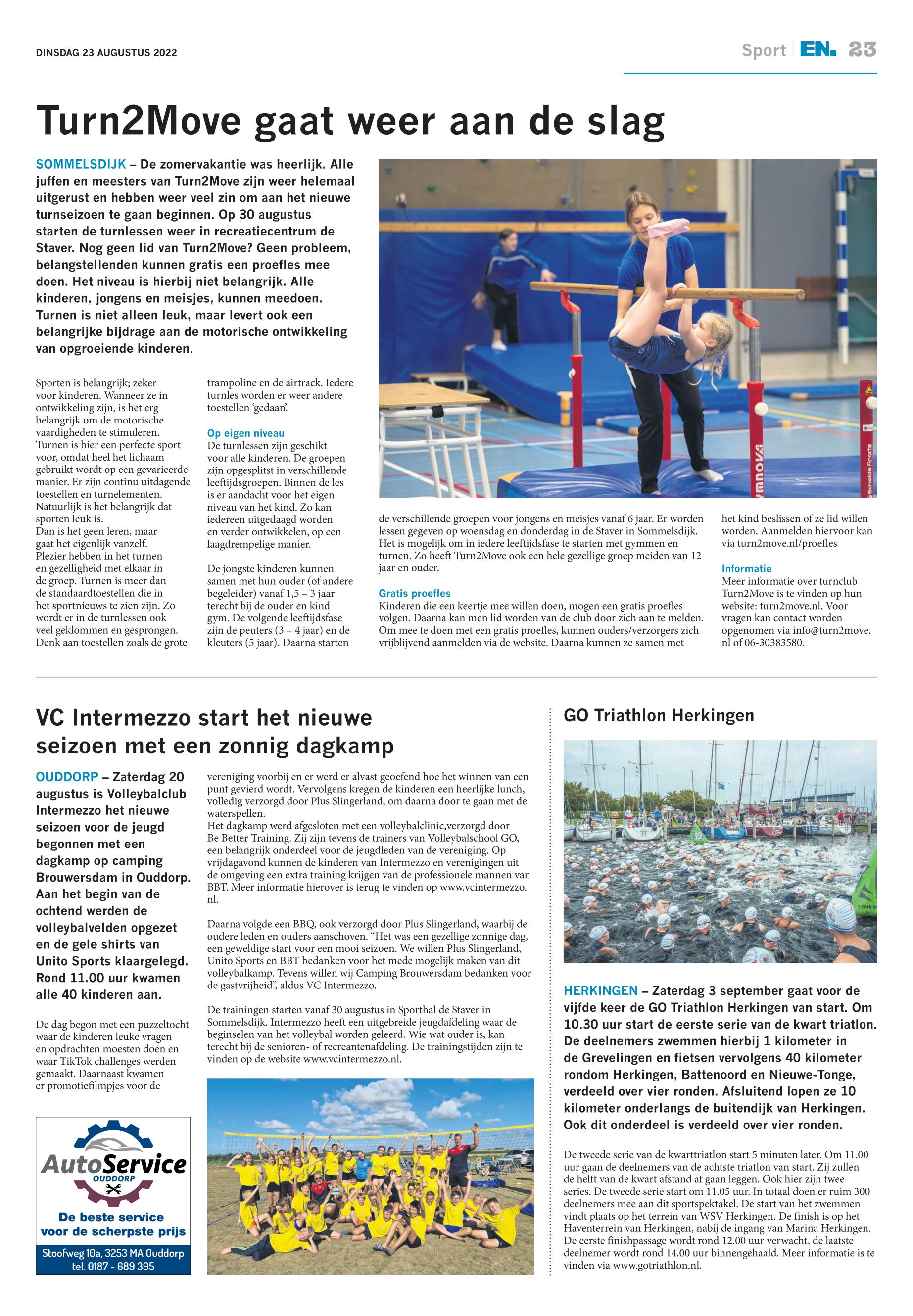 DINSDAG 23 AUGUSTUS 2022

Sport | EN. 23

Turn2Move gaat weer aan de slag

SOMMELSDIJK – De zomervakantie was heerlijk. Alle juffen en meesters van Turn2Move zijn weer helemaal uitgerust en hebben weer veel zin om aan het nieuwe turnseizoen te gaan beginnen. Op 30 augustus starten de turnlessen weer in recreatiecentrum de Staver. Nog geen lid van Turn2Move? Geen probleem, belangstellenden kunnen gratis een proefles mee doen. Het niveau is hierbij niet belangrijk. Alle kinderen, jongens en meisjes, kunnen meedoen. Turnen is niet alleen leuk, maar levert ook een belangrijke bijdrage aan de motorische ontwikkeling van opgroeiende kinderen.

Sporten is belangrijk; zeker voor kinderen. Wanneer ze in ontwikkeling zijn, is het erg belangrijk om de motorische vaardigheden te stimuleren. Turnen is hier een perfecte sport voor, omdat heel het lichaam gebruikt wordt op een gevarieerde manier. Er zijn continu uitdagende toestellen en turnelementen. Natuurlijk is het belangrijk dat sporten leuk is.
Dan is het geen leren, maar gaat het eigenlijk vanzelf. Plezier hebben in het turnen en gezelligheid met elkaar in de groep. Turnen is meer dan de standaardtoestellen die in het sportnieuws te zien zijn. Zo wordt er in de turnlessen ook veel geklommen en gesprongen. Denk aan toestellen zoals de grote trampoline en de airtrack. Iedere turnles worden er weer andere toestellen 'gedaan'.

Op eigen niveau
De turnlessen zijn geschikt voor alle kinderen. De groepen zijn opgesplitst in verschillende leeftijdsgroepen. Binnen de les is er aandacht voor het eigen niveau van het kind. Zo kan iedereen uitgedaagd worden en verder ontwikkelen, op een laagdrempelige manier.

De jongste kinderen kunnen samen met hun ouder (of andere begeleider) vanaf 1,5 – 3 jaar terecht bij de ouder en kind gym. De volgende leeftijdsfase zijn de peuters (3 – 4 jaar) en de kleuters (5 jaar). Daarna starten de verschillende groepen voor jongens en meisjes vanaf 6 jaar. Er worden lessen gegeven op woensdag en donderdag in de Staver in Sommelsdijk. Het is mogelijk om in iedere leeftijdsfase te starten met gymmen en turnen. Zo heeft Turn2Move ook een hele gezellige groep meiden van 12 jaar en ouder.

Gratis proefles
Kinderen die een keertje mee willen doen, mogen een gratis proefles volgen. Daarna kan men lid worden van de club door zich aan te melden. Om mee te doen met een gratis proefles, kunnen ouders/verzorgers zich vrijblijvend aanmelden via de website. Daarna kunnen ze samen met het kind beslissen of ze lid willen worden. Aanmelden hiervoor kan via turn2move.nl/proefles

Informatie
Meer informatie over turnclub Turn2Move is te vinden op hun website: turn2move.nl. Voor vragen kan contact worden opgenomen via info@turn2move.nl of 06-30383580.

VC Intermezzo start het nieuwe seizoen met een zonnig dagkamp

OUDDORP – Zaterdag 20 augustus is Volleybalclub Intermezzo het nieuwe seizoen voor de jeugd begonnen met een dagkamp op camping Brouwersdam in Ouddorp. Aan het begin van de ochtend werden de volleybalvelden opgezet en de gele shirts van Unito Sports klaargelegd. Rond 11.00 uur kwamen alle 40 kinderen aan.

De dag begon met een puzzeltocht waar de kinderen leuke vragen en opdrachten moesten doen en waar TikTok challenges werden gemaakt. Daarnaast kwamen er promotiefilmpjes voor de vereniging voorbij en er werd er alvast geoefend hoe het winnen van een punt gevierd wordt. Vervolgens kregen de kinderen een heerlijke lunch, volledig verzorgd door Plus Slingerland, om daarna door te gaan met de waterspellen.
Het dagkamp werd afgesloten met een volleybalclinic,verzorgd door Be Better Training. Zij zijn tevens de trainers van Volleybalschool GO, een belangrijk onderdeel voor de jeugdleden van de vereniging. Op vrijdagavond kunnen de kinderen van Intermezzo en verenigingen uit de omgeving een extra training krijgen van de professionele mannen van BBT. Meer informatie hierover is terug te vinden op www.vcintermezzo.nl.

Daarna volgde een BBQ, ook verzorgd door Plus Slingerland, waarbij de oudere leden en ouders aanschoven. "Het was een gezellige zonnige dag, een geweldige start voor een mooi seizoen. We willen Plus Slingerland, Unito Sports en BBT bedanken voor het mede mogelijk maken van dit volleybalkamp. Tevens willen wij Camping Brouwersdam bedanken voor de gastvrijheid", aldus VC Intermezzo.

De trainingen starten vanaf 30 augustus in Sporthal de Staver in Sommelsdijk. Intermezzo heeft een uitgebreide jeugdafdeling waar de beginselen van het volleybal worden geleerd. Wie wat ouder is, kan terecht bij de senioren- of recreantenafdeling. De trainingstijden zijn te vinden op de website www.vcintermezzo.nl.

AutoService OUDDORP
De beste service voor de scherpste prijs
Stoofweg 10a, 3253 MA Ouddorp
tel. 0187 - 689 395

GO Triathlon Herkingen

HERKINGEN – Zaterdag 3 september gaat voor de vijfde keer de GO Triathlon Herkingen van start. Om 10.30 uur start de eerste serie van de kwart triatlon. De deelnemers zwemmen hierbij 1 kilometer in de Grevelingen en fietsen vervolgens 40 kilometer rondom Herkingen, Battenoord en Nieuwe-Tonge, verdeeld over vier ronden. Afsluitend lopen ze 10 kilometer onderlangs de buitendijk van Herkingen. Ook dit onderdeel is verdeeld over vier ronden.

De tweede serie van de kwarttriatlon start 5 minuten later. Om 11.00 uur gaan de deelnemers van de achtste triatlon van start. Zij zullen de helft van de kwart afstand af gaan leggen. Ook hier zijn twee series. De tweede serie start om 11.05 uur. In totaal doen er ruim 300 deelnemers mee aan dit sportspektakel. De start van het zwemmen vindt plaats op het terrein van WSV Herkingen. De finish is op het Haventerrein van Herkingen, nabij de ingang van Marina Herkingen. De eerste finishpassage wordt rond 12.00 uur verwacht, de laatste deelnemer wordt rond 14.00 uur binnengehaald. Meer informatie is te vinden via www.gotriathlon.nl.